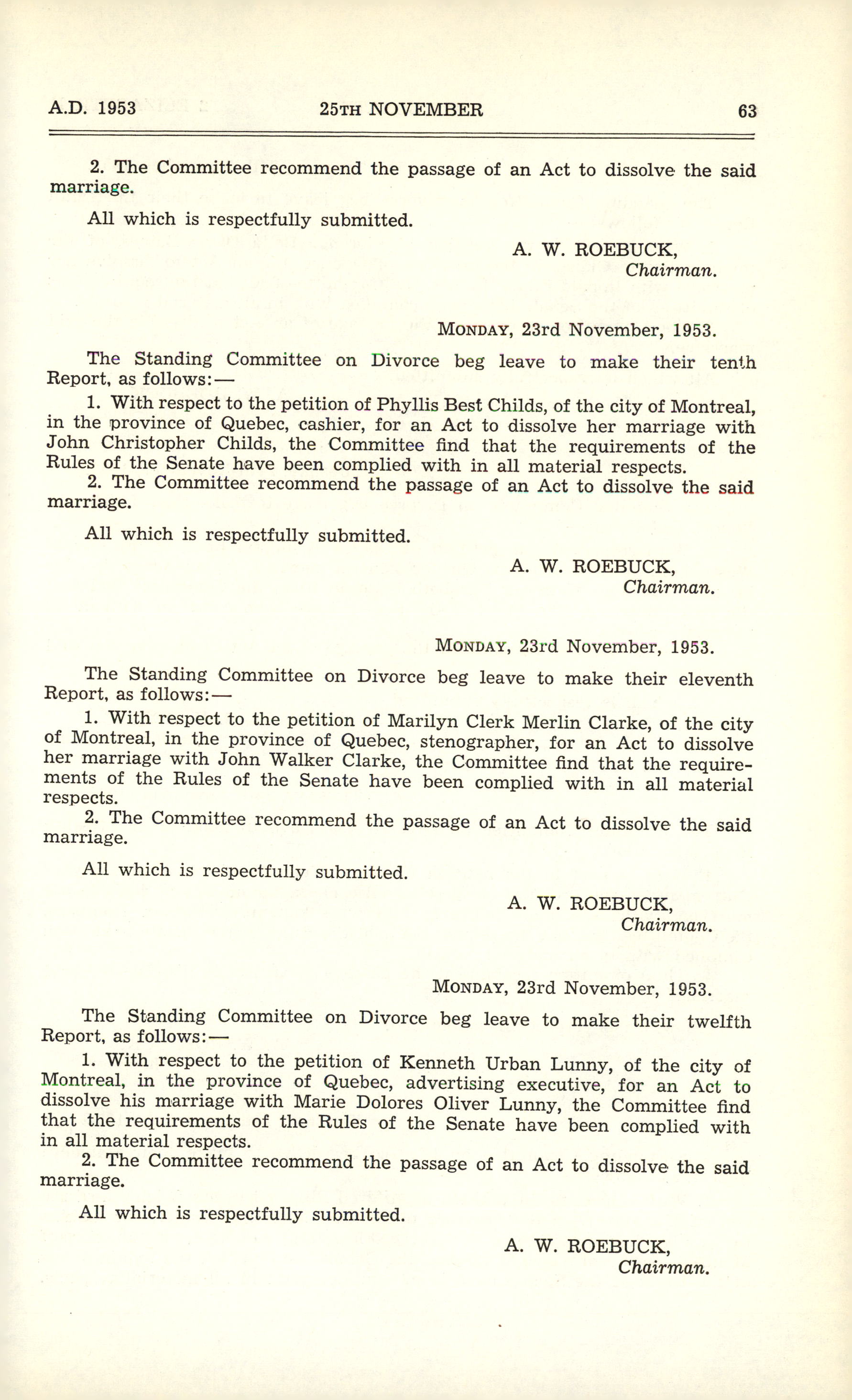 A.D. 1953 25TH NOVEMBER 63

2. The Committee recommend the passage of an Act to dissolve the said marriage.

All which is respectfully submitted.

A. W. ROEBUCK,
Chairman.

MONDAY, 23rd November, 1953.

The Standing Committee on Divorce beg leave to make their tenth Report, as follows:—

1. With respect to the petition of Phyllis Best Childs, of the city of Montreal, in the province of Quebec, cashier, for an Act to dissolve her marriage with John Christopher Childs, the Committee find that the requirements of the Rules of the Senate have been complied with in all material respects.

2. The Committee recommend the passage of an Act to dissolve the said marriage.

All which is respectfully submitted.

A. W. ROEBUCK,
Chairman.

MONDAY, 23rd November, 1953.

The Standing Committee on Divorce beg leave to make their eleventh Report, as follows:—

1. With respect to the petition of Marilyn Clerk Merlin Clarke, of the city of Montreal, in the province of Quebec, stenographer, for an Act to dissolve her marriage with John Walker Clarke, the Committee find that the requirements of the Rules of the Senate have been complied with in all material respects.

2. The Committee recommend the passage of an Act to dissolve the said marriage.

All which is respectfully submitted.

A. W. ROEBUCK,
Chairman.

MONDAY, 23rd November, 1953.

The Standing Committee on Divorce beg leave to make their twelfth Report, as follows:—

1. With respect to the petition of Kenneth Urban Lunny, of the city of Montreal, in the province of Quebec, advertising executive, for an Act to dissolve his marriage with Marie Dolores Oliver Lunny, the Committee find that the requirements of the Rules of the Senate have been complied with in all material respects.

2. The Committee recommend the passage of an Act to dissolve the said marriage.

All which is respectfully submitted.

A. W. ROEBUCK,
Chairman.